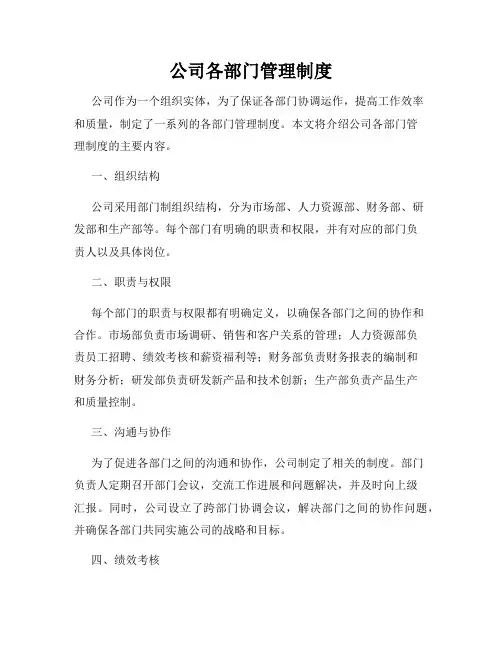 公司各部门管理制度

公司作为一个组织实体，为了保证各部门协调运作，提高工作效率和质量，制定了一系列的各部门管理制度。本文将介绍公司各部门管理制度的主要内容。

一、组织结构

公司采用部门制组织结构，分为市场部、人力资源部、财务部、研发部和生产部等。每个部门有明确的职责和权限，并有对应的部门负责人以及具体岗位。

二、职责与权限

每个部门的职责与权限都有明确定义，以确保各部门之间的协作和合作。市场部负责市场调研、销售和客户关系的管理；人力资源部负责员工招聘、绩效考核和薪资福利等；财务部负责财务报表的编制和财务分析；研发部负责研发新产品和技术创新；生产部负责产品生产和质量控制。

三、沟通与协作

为了促进各部门之间的沟通和协作，公司制定了相关的制度。部门负责人定期召开部门会议，交流工作进展和问题解决，并及时向上级汇报。同时，公司设立了跨部门协调会议，解决部门之间的协作问题，并确保各部门共同实施公司的战略和目标。

四、绩效考核